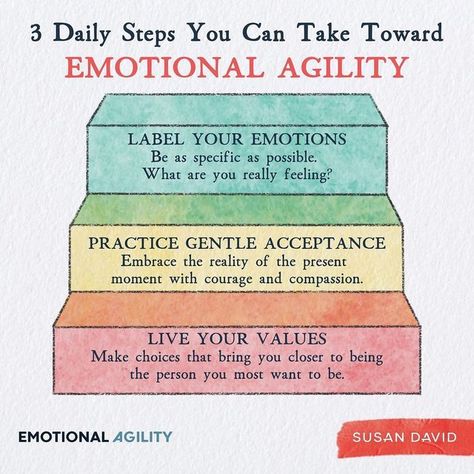 3 Daily Steps You Can Take Toward
EMOTIONAL AGILITY

LABEL YOUR EMOTIONS
Be as specific as possible.
What are you really feeling?

PRACTICE GENTLE ACCEPTANCE
Embrace the reality of the present moment with courage and compassion.

LIVE YOUR VALUES
Make choices that bring you closer to being the person you most want to be.

EMOTIONAL AGILITY

SUSAN DAVID